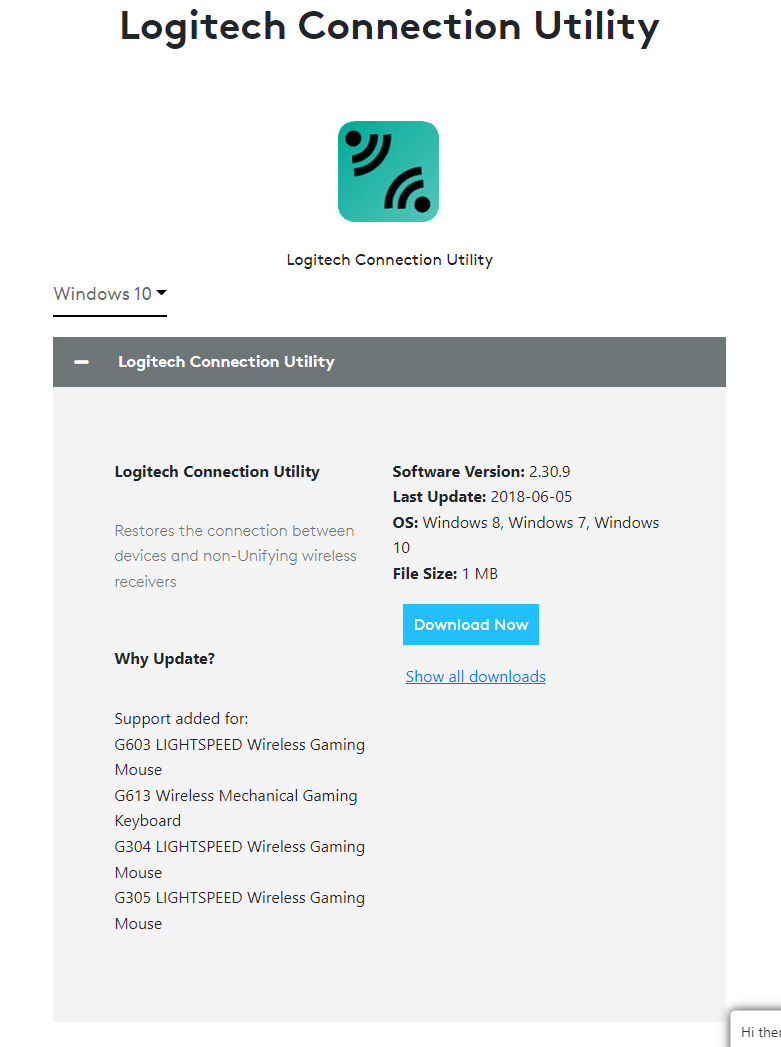 Logitech Connection Utility

Logitech Connection Utility

Windows 10

Logitech Connection Utility

Logitech Connection Utility

Restores the connection between devices and non-Unifying wireless receivers

Why Update?

Support added for:
G603 LIGHTSPEED Wireless Gaming Mouse
G613 Wireless Mechanical Gaming Keyboard
G304 LIGHTSPEED Wireless Gaming Mouse
G305 LIGHTSPEED Wireless Gaming Mouse

Software Version: 2.30.9
Last Update: 2018-06-05
OS: Windows 8, Windows 7, Windows 10
File Size: 1 MB

Download Now

Show all downloads

Hi ther